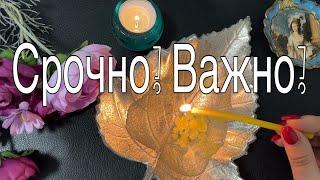 Срочно! Важно!